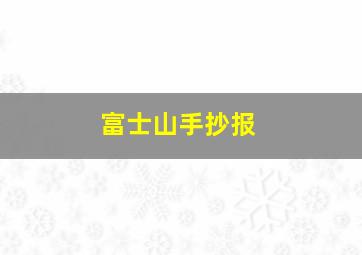 富士山手抄报